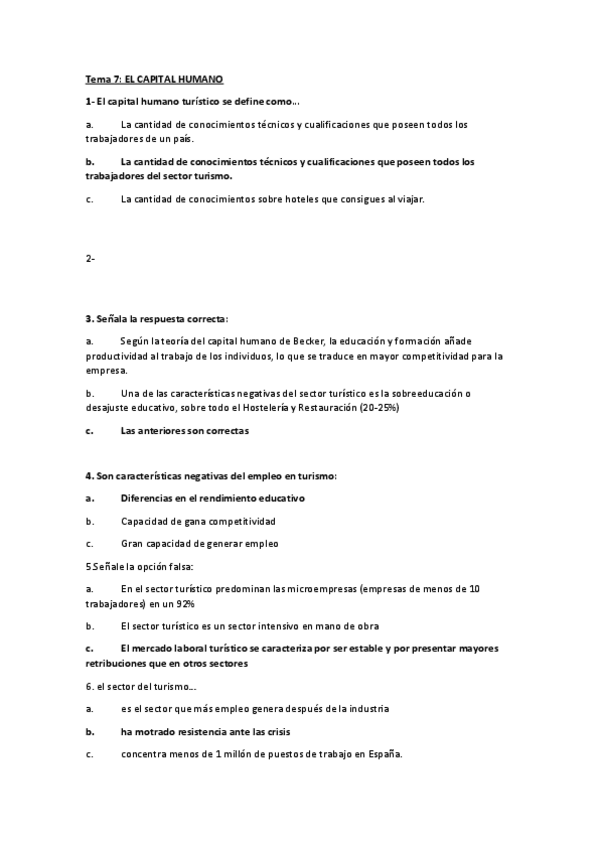 Tema 7: EL CAPITAL HUMANO

1- El capital humano turístico se define como...

a. La cantidad de conocimientos técnicos y cualificaciones que poseen todos los trabajadores de un país.

b. La cantidad de conocimientos técnicos y cualificaciones que poseen todos los trabajadores del sector turismo.

c. La cantidad de conocimientos sobre hoteles que consigues al viajar.

2-

3. Señala la respuesta correcta:

a. Según la teoría del capital humano de Becker, la educación y formación añade productividad al trabajo de los individuos, lo que se traduce en mayor competitividad para la empresa.

b. Una de las características negativas del sector turístico es la sobreeducación o desajuste educativo, sobre todo el Hostelería y Restauración (20-25%)

c. Las anteriores son correctas

4. Son características negativas del empleo en turismo:

a. Diferencias en el rendimiento educativo

b. Capacidad de gana competitividad

c. Gran capacidad de generar empleo

5 Señale la opción falsa:

a. En el sector turístico predominan las microempresas (empresas de menos de 10 trabajadores) en un 92%

b. El sector turístico es un sector intensivo en mano de obra

c. El mercado laboral turístico se caracteriza por ser estable y por presentar mayores retribuciones que en otros sectores

6. el sector del turismo...

a. es el sector que más empleo genera después de la industria

b. ha motrado resistencia ante las crisis

c. concentra menos de 1 millón de puestos de trabajo en España.